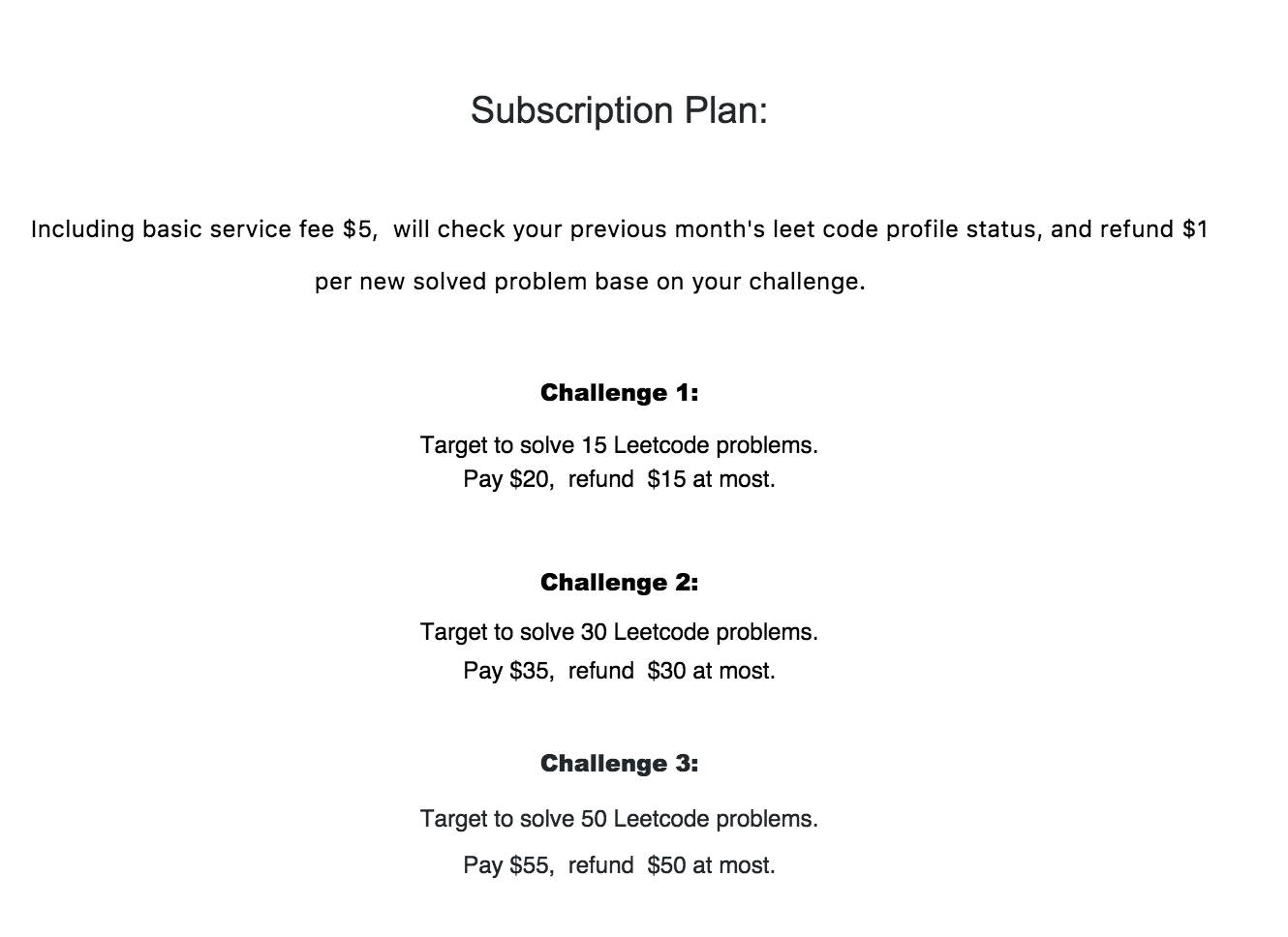 Subscription Plan:

Including basic service fee \$5, will check your previous month's leet code profile status, and refund \$1 per new solved problem base on your challenge.

Challenge 1:

Target to solve 15 Leetcode problems.
Pay \$20, refund \$15 at most.

Challenge 2:

Target to solve 30 Leetcode problems.
Pay \$35, refund \$30 at most.

Challenge 3:

Target to solve 50 Leetcode problems.
Pay \$55, refund \$50 at most.